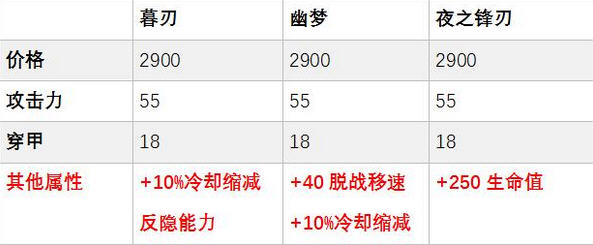 | | 暮刃 | 幽梦 | 夜之锋刃 |
|---|---|---|---|
| 价格 | 2900 | 2900 | 2900 |
| 攻击力 | 55 | 55 | 55 |
| 穿甲 | 18 | 18 | 18 |
| 其他属性 | +10%冷却缩减 反隐能力 | +40 脱战移速 +10%冷却缩减 | +250 生命值 |